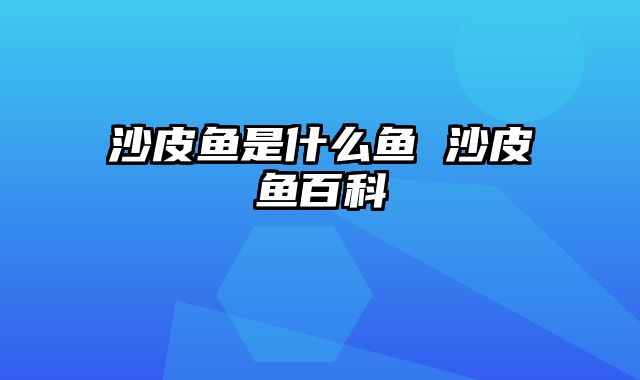 沙皮鱼是什么鱼 沙皮鱼百科